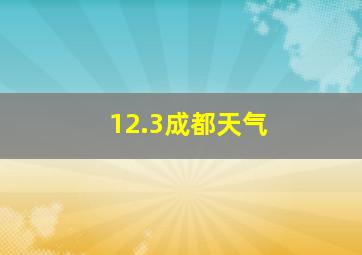 12.3成都天气